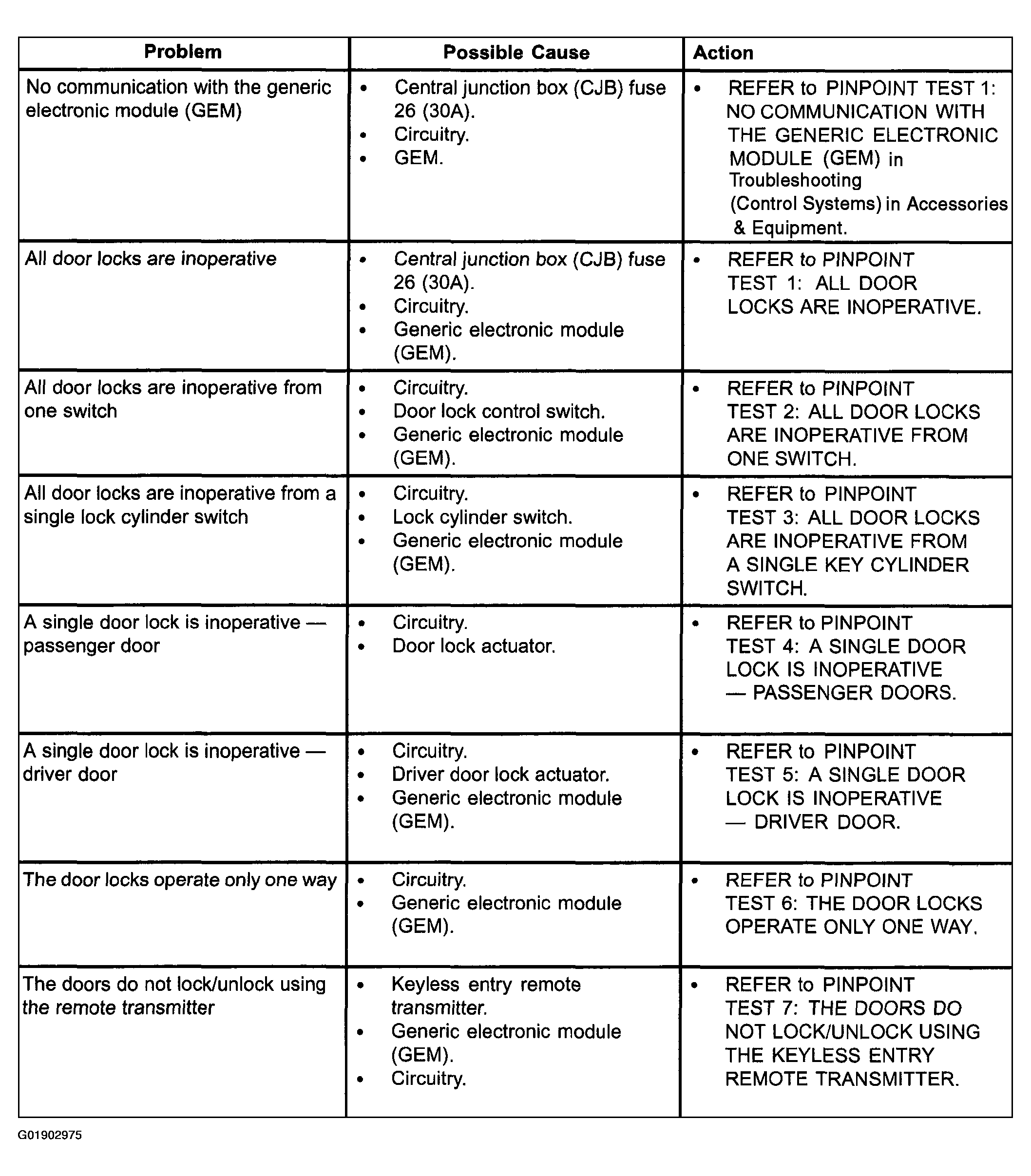 | Problem | Possible Cause | Action |
|---|---|---|
| No communication with the generic electronic module (GEM) | • Central junction box (CJB) fuse 26 (30A). • Circuitry. • GEM. | • REFER to PINPOINT TEST 1: NO COMMUNICATION WITH THE GENERIC ELECTRONIC MODULE (GEM) in Troubleshooting (Control Systems) in Accessories & Equipment. |
| All door locks are inoperative | • Central junction box (CJB) fuse 26 (30A). • Circuitry. • Generic electronic module (GEM). | • REFER to PINPOINT TEST 1: ALL DOOR LOCKS ARE INOPERATIVE. |
| All door locks are inoperative from one switch | • Circuitry. • Door lock control switch. • Generic electronic module (GEM). | • REFER to PINPOINT TEST 2: ALL DOOR LOCKS ARE INOPERATIVE FROM ONE SWITCH. |
| All door locks are inoperative from a single lock cylinder switch | • Circuitry. • Lock cylinder switch. • Generic electronic module (GEM). | • REFER to PINPOINT TEST 3: ALL DOOR LOCKS ARE INOPERATIVE FROM A SINGLE KEY CYLINDER SWITCH. |
| A single door lock is inoperative — passenger door | • Circuitry. • Door lock actuator. | • REFER to PINPOINT TEST 4: A SINGLE DOOR LOCK IS INOPERATIVE — PASSENGER DOORS. |
| A single door lock is inoperative — driver door | • Circuitry. • Driver door lock actuator. • Generic electronic module (GEM). | • REFER to PINPOINT TEST 5: A SINGLE DOOR LOCK IS INOPERATIVE — DRIVER DOOR. |
| The door locks operate only one way | • Circuitry. • Generic electronic module (GEM). | • REFER to PINPOINT TEST 6: THE DOOR LOCKS OPERATE ONLY ONE WAY. |
| The doors do not lock/unlock using the remote transmitter | • Keyless entry remote transmitter. • Generic electronic module (GEM). • Circuitry. | • REFER to PINPOINT TEST 7: THE DOORS DO NOT LOCK/UNLOCK USING THE KEYLESS ENTRY REMOTE TRANSMITTER. |

G01902975